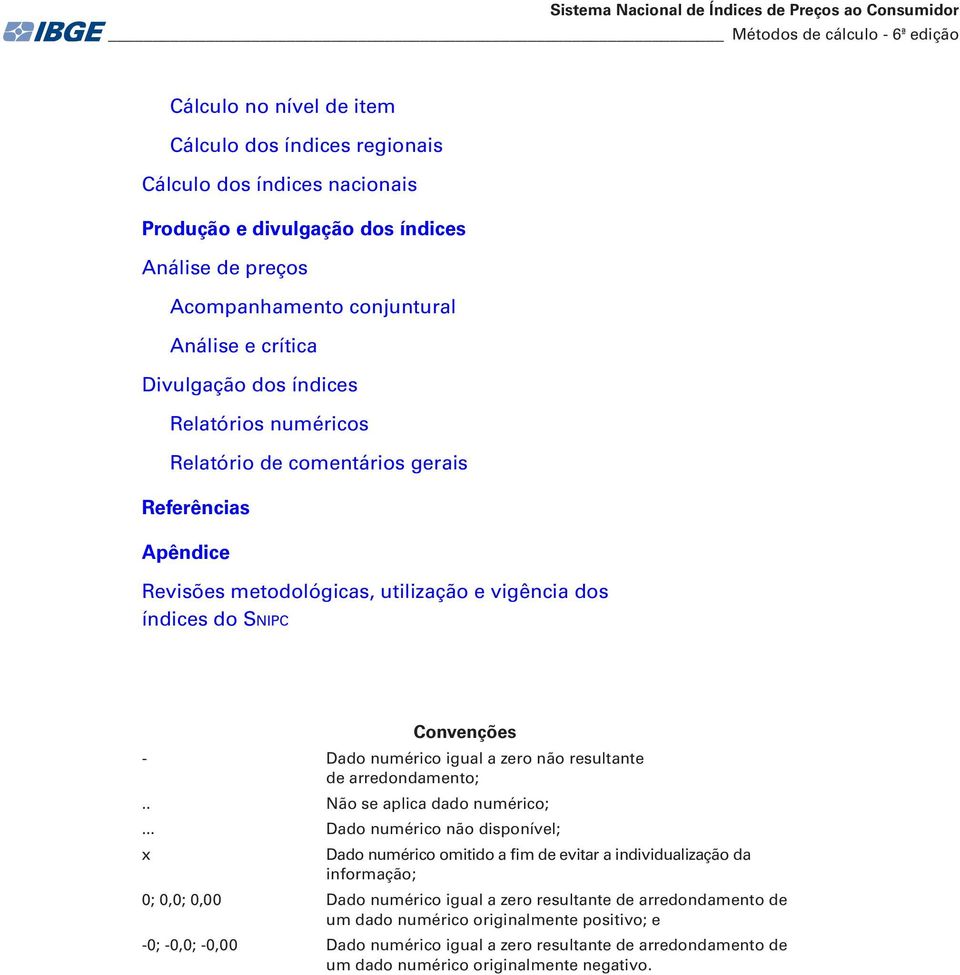 IBGE

Sistema Nacional de Índices de Preços ao Consumidor
Métodos de cálculo - 6ª edição

Cálculo no nível de item

Cálculo dos índices regionais

Cálculo dos índices nacionais

Produção e divulgação dos índices

Análise de preços

Acompanhamento conjuntural

Análise e crítica

Divulgação dos índices

Relatórios numéricos

Relatório de comentários gerais

Referências

Apêndice

Revisões metodológicas, utilização e vigência dos índices do SNIPC

Convenções

| | |
|---|---|
| - | Dado numérico igual a zero não resultante de arredondamento; |
| .. | Não se aplica dado numérico; |
| ... | Dado numérico não disponível; |
| x | Dado numérico omitido a fim de evitar a individualização da informação; |
| 0; 0,0; 0,00 | Dado numérico igual a zero resultante de arredondamento de um dado numérico originalmente positivo; e |
| -0; -0,0; -0,00 | Dado numérico igual a zero resultante de arredondamento de um dado numérico originalmente negativo. |